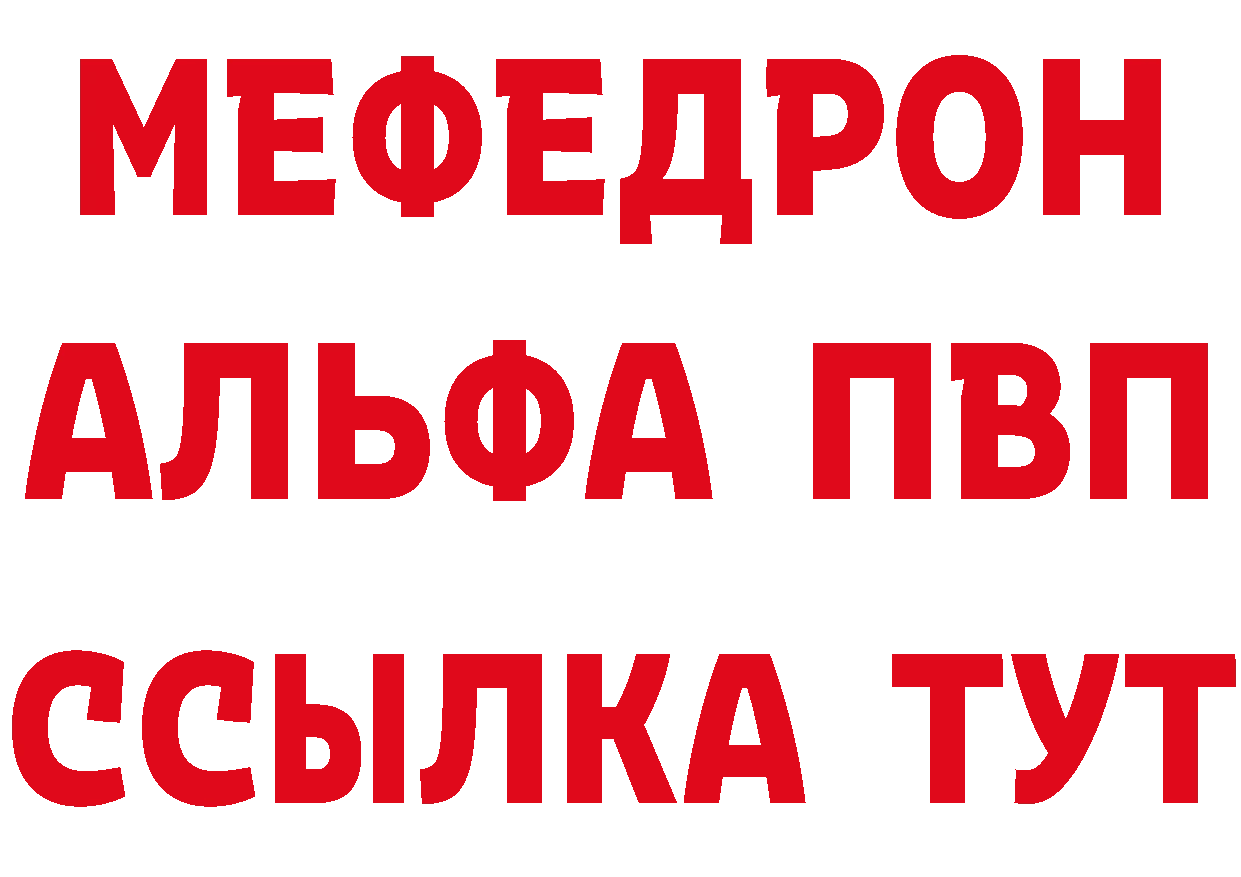 МЕФЕДРОН
АЛЬФА ПВП
ССЫЛКА ТУТ